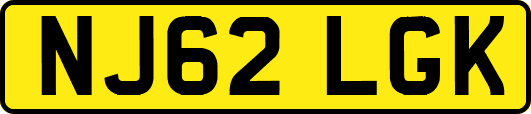 NJ62 LGK